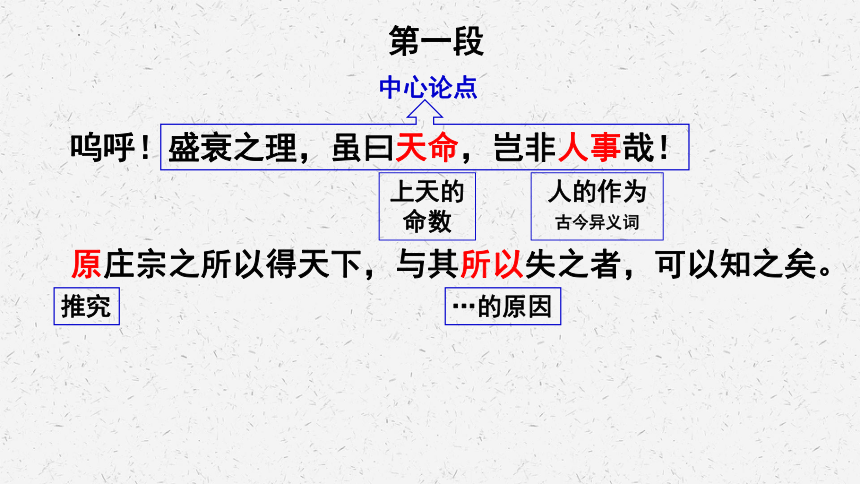 第一段

中心论点

呜呼！盛衰之理，虽曰天命，岂非人事哉！

上天的命数

人的作为
古今异义词

原庄宗之所以得天下，与其所以失之者，可以知之矣。

推究

…的原因